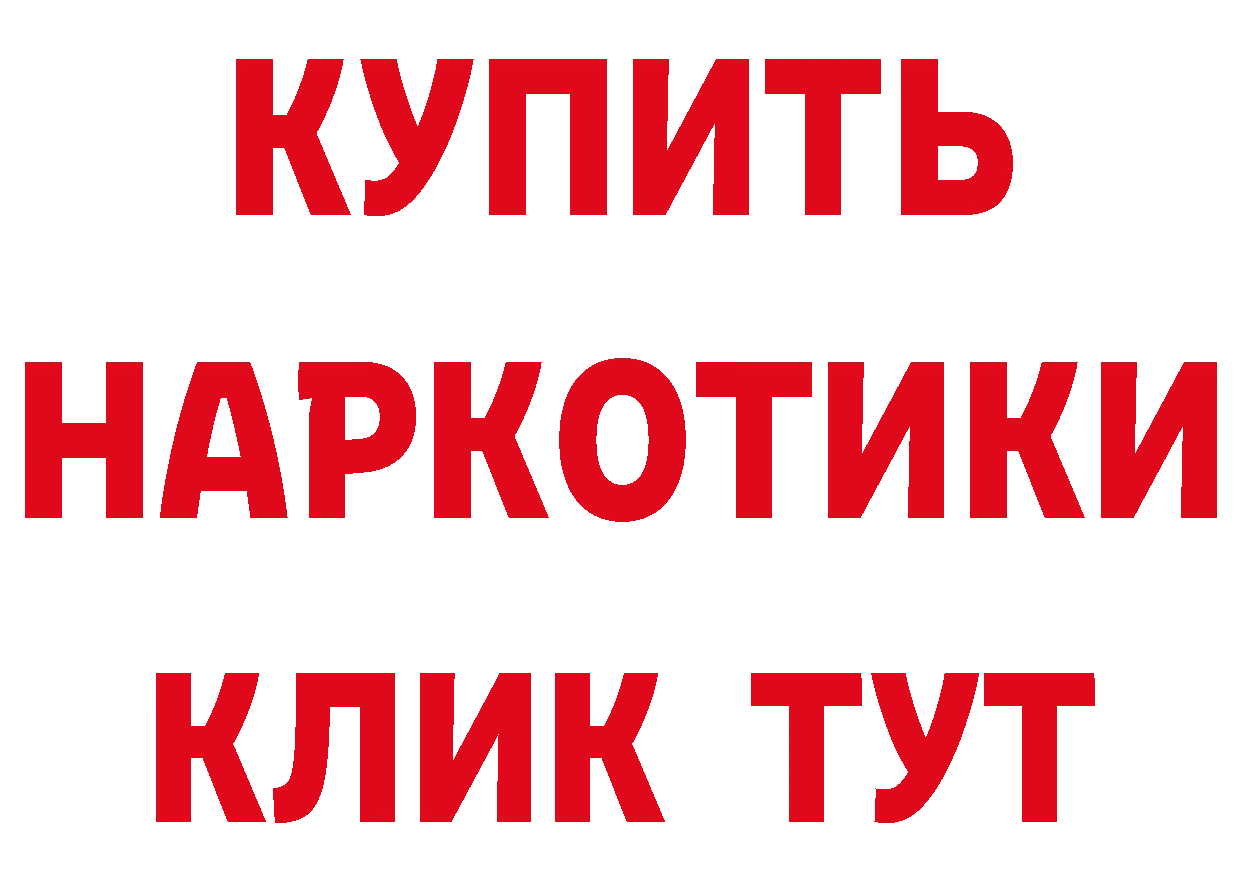 КУПИТЬ
НАРКОТИКИ
КЛИК ТУТ